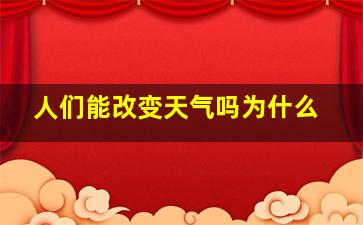 人们能改变天气吗为什么